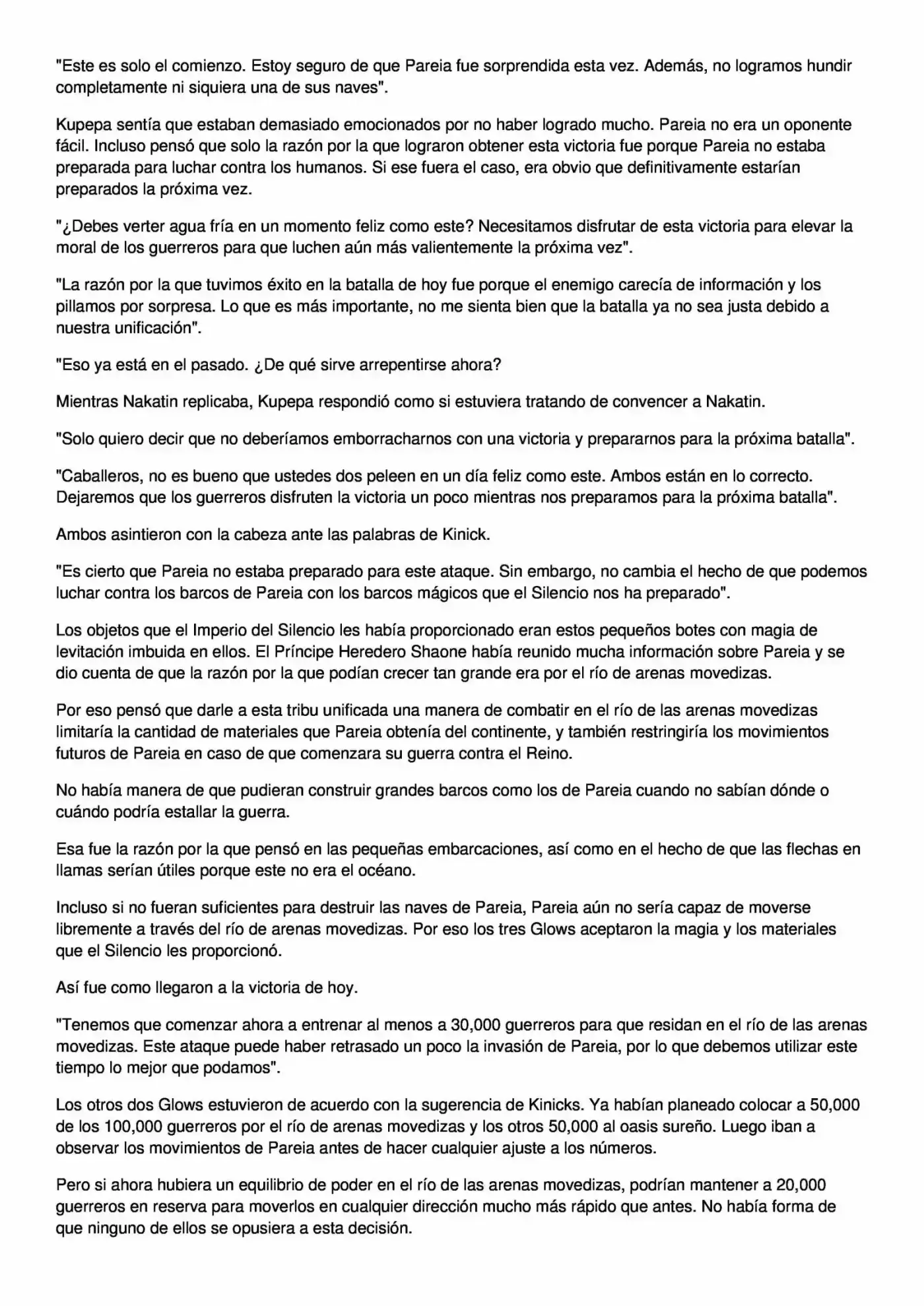 "Este es solo el comienzo. Estoy seguro de que Pareia fue sorprendida esta vez. Además, no logramos hundir completamente ni siquiera una de sus naves".

Kupepa sentía que estaban demasiado emocionados por no haber logrado mucho. Pareia no era un oponente fácil. Incluso pensó que solo la razón por la que lograron obtener esta victoria fue porque Pareia no estaba preparada para luchar contra los humanos. Si ese fuera el caso, era obvio que definitivamente estarían preparados la próxima vez.

"¿Debes verter agua fría en un momento feliz como este? Necesitamos disfrutar de esta victoria para elevar la moral de los guerreros para que luchen aún más valientemente la próxima vez".

"La razón por la que tuvimos éxito en la batalla de hoy fue porque el enemigo carecía de información y los pillamos por sorpresa. Lo que es más importante, no me sienta bien que la batalla ya no sea justa debido a nuestra unificación".

"Eso ya está en el pasado. ¿De qué sirve arrepentirse ahora?

Mientras Nakatin replicaba, Kupepa respondió como si estuviera tratando de convencer a Nakatin.

"Solo quiero decir que no deberíamos emborracharnos con una victoria y prepararnos para la próxima batalla".

"Caballeros, no es bueno que ustedes dos peleen en un día feliz como este. Ambos están en lo correcto. Dejaremos que los guerreros disfruten la victoria un poco mientras nos preparamos para la próxima batalla".

Ambos asintieron con la cabeza ante las palabras de Kinick.

"Es cierto que Pareia no estaba preparado para este ataque. Sin embargo, no cambia el hecho de que podemos luchar contra los barcos de Pareia con los barcos mágicos que el Silencio nos ha preparado".

Los objetos que el Imperio del Silencio les había proporcionado eran estos pequeños botes con magia de levitación imbuida en ellos. El Príncipe Heredero Shaone había reunido mucha información sobre Pareia y se dio cuenta de que la razón por la que podían crecer tan grande era por el río de arenas movedizas.

Por eso pensó que darle a esta tribu unificada una manera de combatir en el río de las arenas movedizas limitaría la cantidad de materiales que Pareia obtenía del continente, y también restringiría los movimientos futuros de Pareia en caso de que comenzara su guerra contra el Reino.

No había manera de que pudieran construir grandes barcos como los de Pareia cuando no sabían dónde o cuándo podría estallar la guerra.

Esa fue la razón por la que pensó en las pequeñas embarcaciones, así como en el hecho de que las flechas en llamas serían útiles porque este no era el océano.

Incluso si no fueran suficientes para destruir las naves de Pareia, Pareia aún no sería capaz de moverse libremente a través del río de arenas movedizas. Por eso los tres Glows aceptaron la magia y los materiales que el Silencio les proporcionó.

Así fue como llegaron a la victoria de hoy.

"Tenemos que comenzar ahora a entrenar al menos a 30,000 guerreros para que residan en el río de las arenas movedizas. Este ataque puede haber retrasado un poco la invasión de Pareia, por lo que debemos utilizar este tiempo lo mejor que podamos".

Los otros dos Glows estuvieron de acuerdo con la sugerencia de Kinicks. Ya habían planeado colocar a 50,000 de los 100,000 guerreros por el río de arenas movedizas y los otros 50,000 al oasis sureño. Luego iban a observar los movimientos de Pareia antes de hacer cualquier ajuste a los números.

Pero si ahora hubiera un equilibrio de poder en el río de las arenas movedizas, podrían mantener a 20,000 guerreros en reserva para moverlos en cualquier dirección mucho más rápido que antes. No había forma de que ninguno de ellos se opusiera a esta decisión.